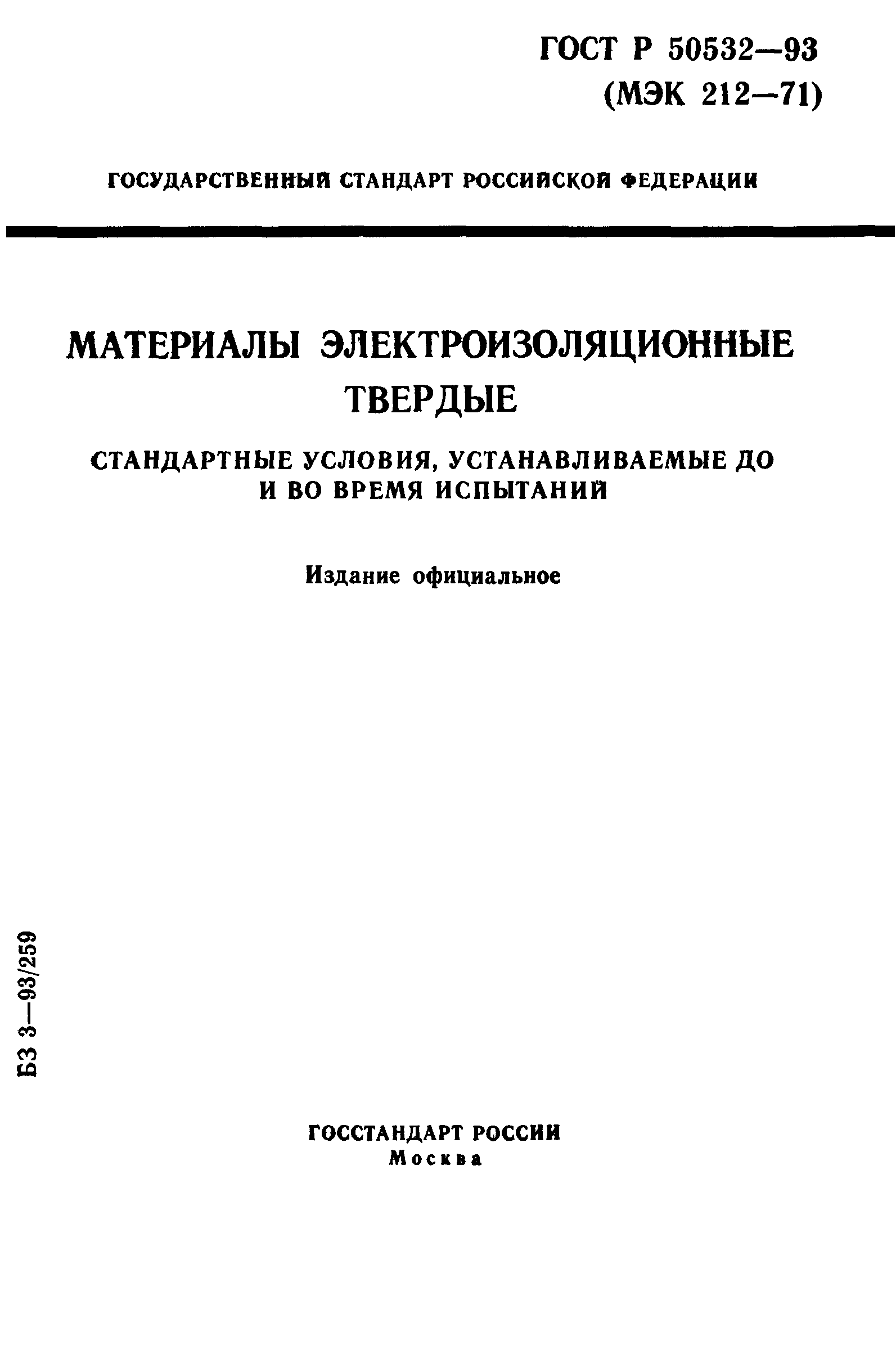 ГОСТ Р 50532—93
(МЭК 212—71)

ГОСУДАРСТВЕННЫЙ СТАНДАРТ РОССИЙСКОЙ ФЕДЕРАЦИИ

МАТЕРИАЛЫ ЭЛЕКТРОИЗОЛЯЦИОННЫЕ
ТВЕРДЫЕ

СТАНДАРТНЫЕ УСЛОВИЯ, УСТАНАВЛИВАЕМЫЕ ДО
И ВО ВРЕМЯ ИСПЫТАНИЙ

Издание официальное

БЗ 3—93/259

ГОССТАНДАРТ РОССИИ
Москва